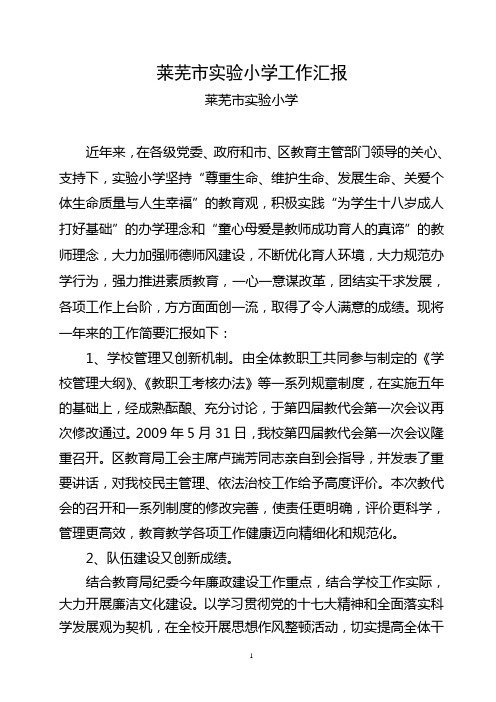 莱芜市实验小学工作汇报

莱芜市实验小学

近年来，在各级党委、政府和市、区教育主管部门领导的关心、支持下，实验小学坚持“尊重生命、维护生命、发展生命、关爱个体生命质量与人生幸福”的教育观，积极实践“为学生十八岁成人打好基础”的办学理念和“童心母爱是教师成功育人的真谛”的教师理念，大力加强师德师风建设，不断优化育人环境，大力规范办学行为，强力推进素质教育，一心一意谋改革，团结实干求发展，各项工作上台阶，方方面面创一流，取得了令人满意的成绩。现将一年来的工作简要汇报如下：

1、学校管理又创新机制。由全体教职工共同参与制定的《学校管理大纲》、《教职工考核办法》等一系列规章制度，在实施五年的基础上，经成熟酝酿、充分讨论，于第四届教代会第一次会议再次修改通过。2009 年 5 月 31 日，我校第四届教代会第一次会议隆重召开。区教育局工会主席卢瑞芳同志亲自到会指导，并发表了重要讲话，对我校民主管理、依法治校工作给予高度评价。本次教代会的召开和一系列制度的修改完善，使责任更明确，评价更科学，管理更高效，教育教学各项工作健康迈向精细化和规范化。

2、队伍建设又创新成绩。

结合教育局纪委今年廉政建设工作重点，结合学校工作实际，大力开展廉洁文化建设。以学习贯彻党的十七大精神和全面落实科学发展观为契机，在全校开展思想作风整顿活动，切实提高全体干

1